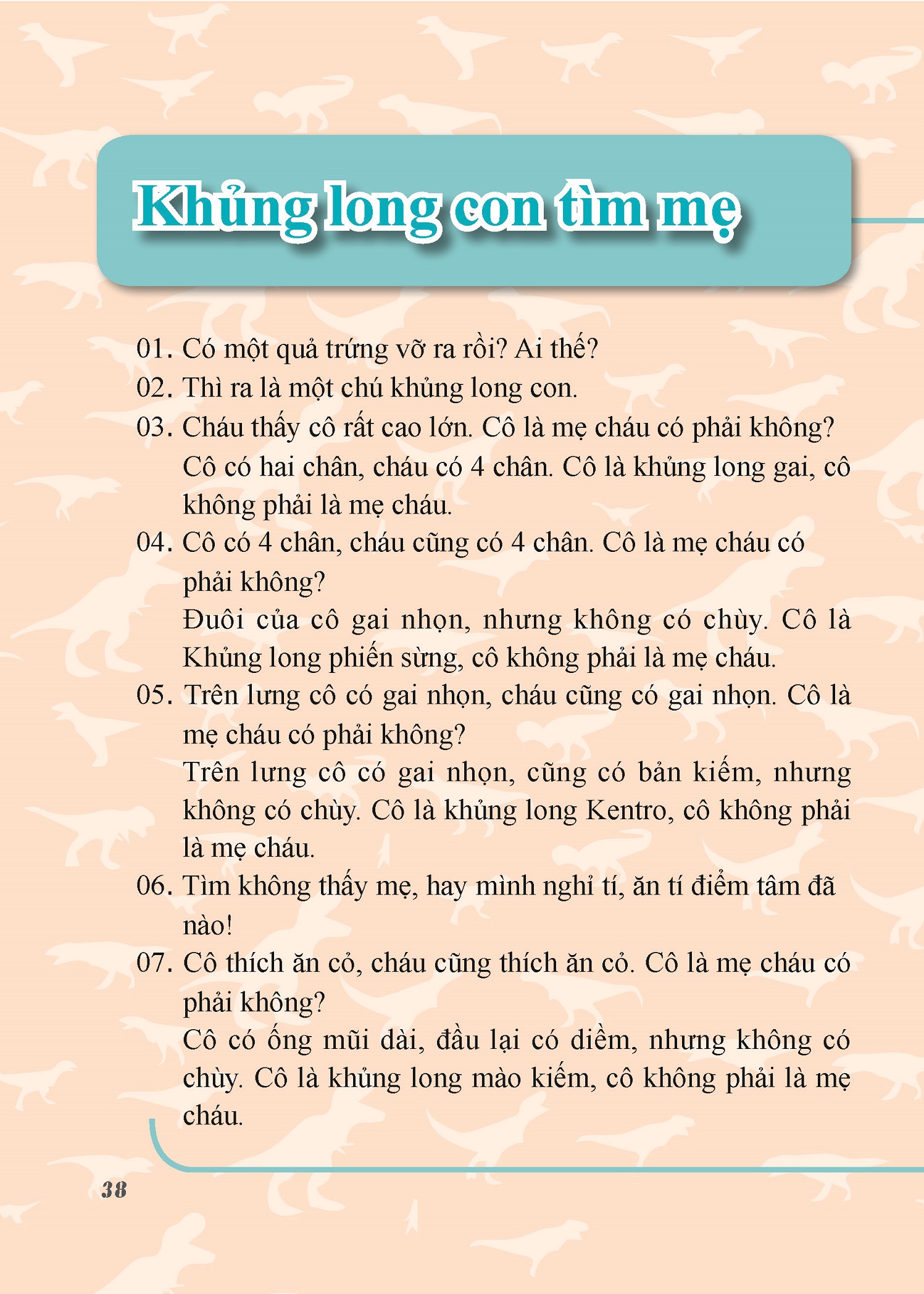 Khủng long con tìm mẹ

01. Có một quả trứng vỡ ra rồi? Ai thế?

02. Thì ra là một chú khủng long con.

03. Cháu thấy cô rất cao lớn. Cô là mẹ cháu có phải không?
Cô có hai chân, cháu có 4 chân. Cô là khủng long gai, cô không phải là mẹ cháu.

04. Cô có 4 chân, cháu cũng có 4 chân. Cô là mẹ cháu có phải không?
Đuôi của cô gai nhọn, nhưng không có chùy. Cô là Khủng long phiến sừng, cô không phải là mẹ cháu.

05. Trên lưng cô có gai nhọn, cháu cũng có gai nhọn. Cô là mẹ cháu có phải không?
Trên lưng cô có gai nhọn, cũng có bản kiếm, nhưng không có chùy. Cô là khủng long Kentro, cô không phải là mẹ cháu.

06. Tìm không thấy mẹ, hay mình nghỉ tí, ăn tí điểm tâm đã nào!

07. Cô thích ăn cỏ, cháu cũng thích ăn cỏ. Cô là mẹ cháu có phải không?
Cô có ống mũi dài, đầu lại có diềm, nhưng không có chùy. Cô là khủng long mào kiếm, cô không phải là mẹ cháu.

38